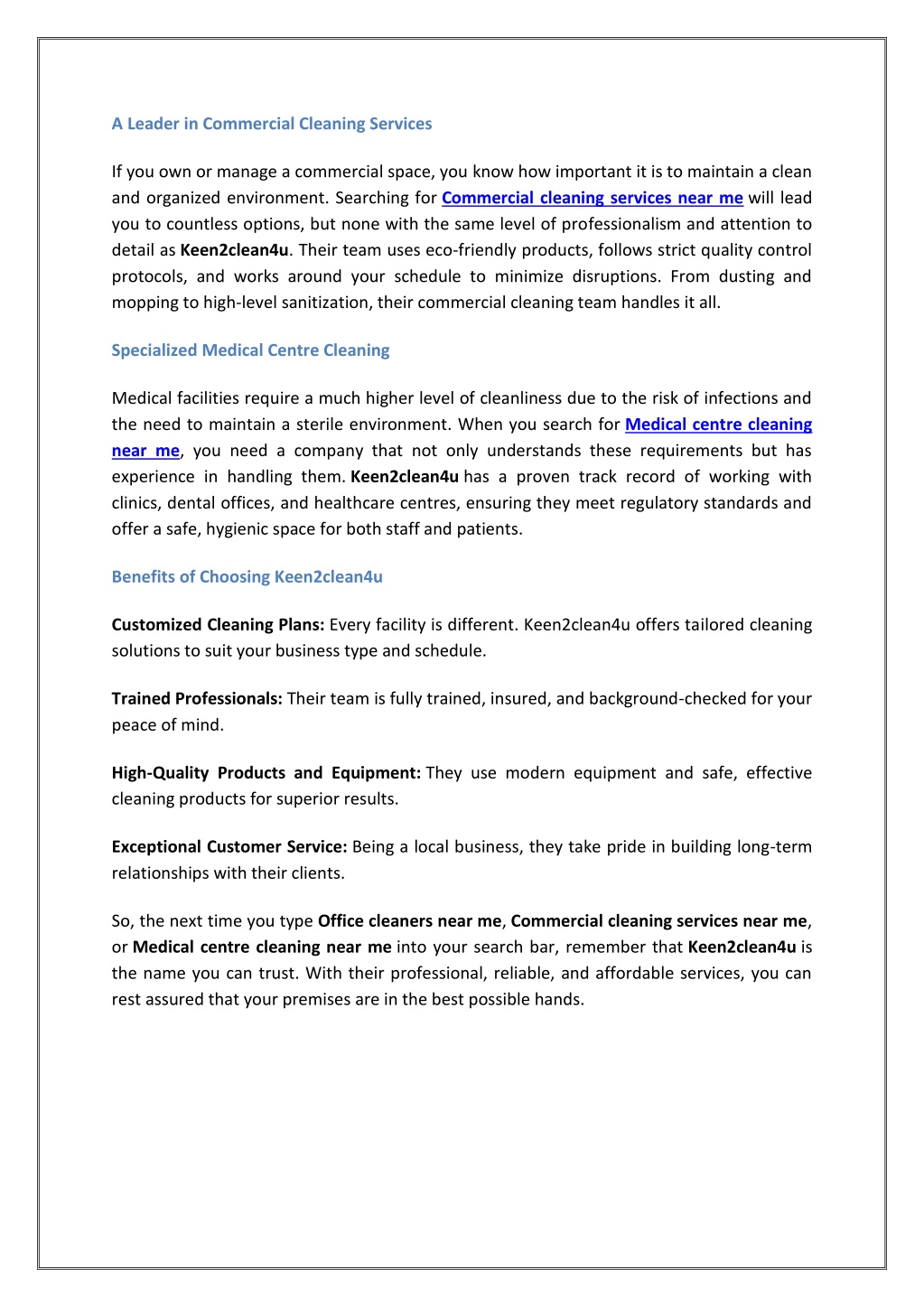 A Leader in Commercial Cleaning Services

If you own or manage a commercial space, you know how important it is to maintain a clean and organized environment. Searching for Commercial cleaning services near me will lead you to countless options, but none with the same level of professionalism and attention to detail as Keen2clean4u. Their team uses eco-friendly products, follows strict quality control protocols, and works around your schedule to minimize disruptions. From dusting and mopping to high-level sanitization, their commercial cleaning team handles it all.

Specialized Medical Centre Cleaning

Medical facilities require a much higher level of cleanliness due to the risk of infections and the need to maintain a sterile environment. When you search for Medical centre cleaning near me, you need a company that not only understands these requirements but has experience in handling them. Keen2clean4u has a proven track record of working with clinics, dental offices, and healthcare centres, ensuring they meet regulatory standards and offer a safe, hygienic space for both staff and patients.

Benefits of Choosing Keen2clean4u

Customized Cleaning Plans: Every facility is different. Keen2clean4u offers tailored cleaning solutions to suit your business type and schedule.

Trained Professionals: Their team is fully trained, insured, and background-checked for your peace of mind.

High-Quality Products and Equipment: They use modern equipment and safe, effective cleaning products for superior results.

Exceptional Customer Service: Being a local business, they take pride in building long-term relationships with their clients.

So, the next time you type Office cleaners near me, Commercial cleaning services near me, or Medical centre cleaning near me into your search bar, remember that Keen2clean4u is the name you can trust. With their professional, reliable, and affordable services, you can rest assured that your premises are in the best possible hands.